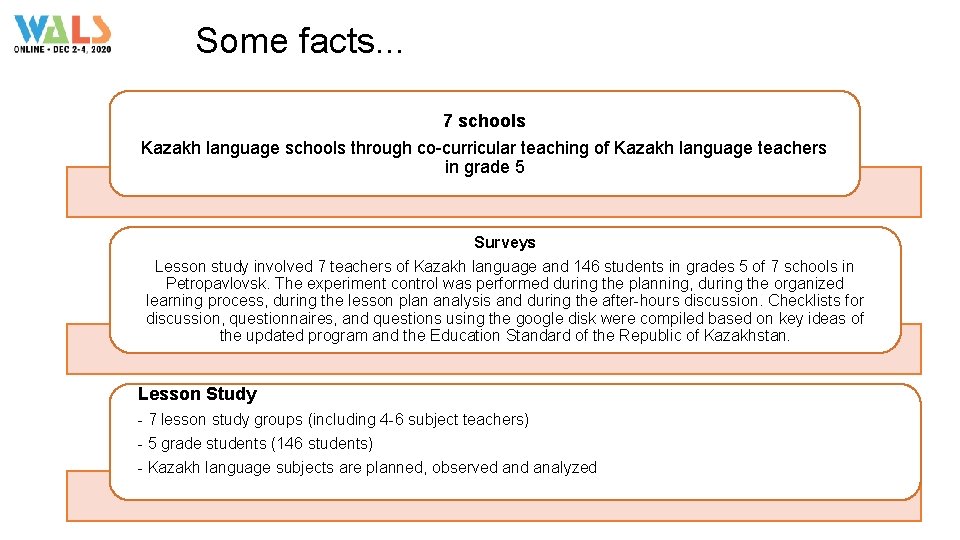 WALS
ONLINE • DEC 2-4, 2020

Some facts...

7 schools

Kazakh language schools through co-curricular teaching of Kazakh language teachers in grade 5

Surveys

Lesson study involved 7 teachers of Kazakh language and 146 students in grades 5 of 7 schools in Petropavlovsk. The experiment control was performed during the planning, during the organized learning process, during the lesson plan analysis and during the after-hours discussion. Checklists for discussion, questionnaires, and questions using the google disk were compiled based on key ideas of the updated program and the Education Standard of the Republic of Kazakhstan.

Lesson Study

- 7 lesson study groups (including 4-6 subject teachers)

- 5 grade students (146 students)

- Kazakh language subjects are planned, observed and analyzed